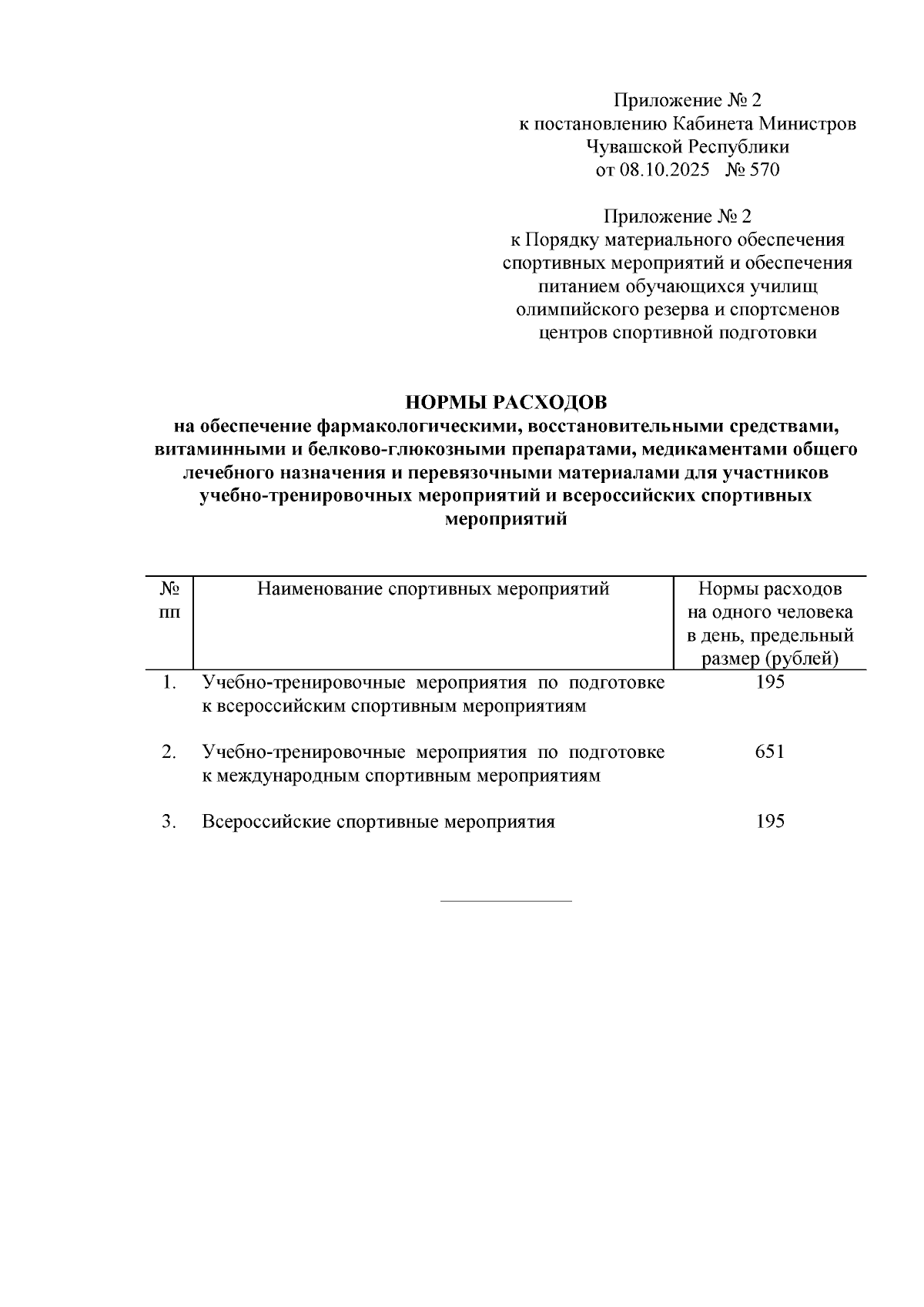 Приложение № 2
к постановлению Кабинета Министров
Чувашской Республики
от 08.10.2025 № 570

Приложение № 2
к Порядку материального обеспечения
спортивных мероприятий и обеспечения
питанием обучающихся училищ
олимпийского резерва и спортсменов
центров спортивной подготовки

НОРМЫ РАСХОДОВ
на обеспечение фармакологическими, восстановительными средствами, витаминными и белково-глюкозными препаратами, медикаментами общего лечебного назначения и перевязочными материалами для участников учебно-тренировочных мероприятий и всероссийских спортивных мероприятий

| № пп | Наименование спортивных мероприятий | Нормы расходов на одного человека в день, предельный размер (рублей) |
|---|---|---|
| 1. | Учебно-тренировочные мероприятия по подготовке к всероссийским спортивным мероприятиям | 195 |
| 2. | Учебно-тренировочные мероприятия по подготовке к международным спортивным мероприятиям | 651 |
| 3. | Всероссийские спортивные мероприятия | 195 |